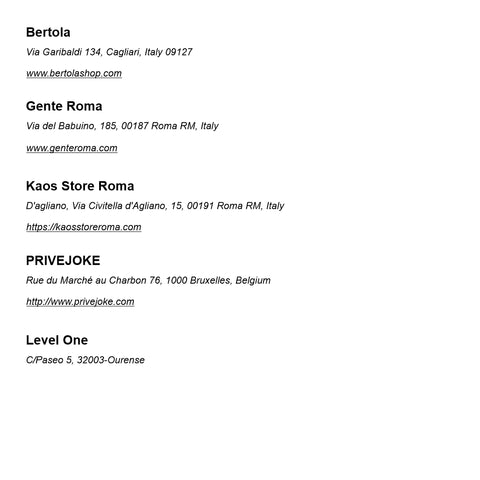 Bertola

Via Garibaldi 134, Cagliari, Italy 09127

www.bertolashop.com

Gente Roma

Via del Babuino, 185, 00187 Roma RM, Italy

www.genteroma.com

Kaos Store Roma

D'agliano, Via Civitella d'Agliano, 15, 00191 Roma RM, Italy

https://kaosstoreroma.com

PRIVEJOKE

Rue du Marché au Charbon 76, 1000 Bruxelles, Belgium

http://www.privejoke.com

Level One

C/Paseo 5, 32003-Ourense